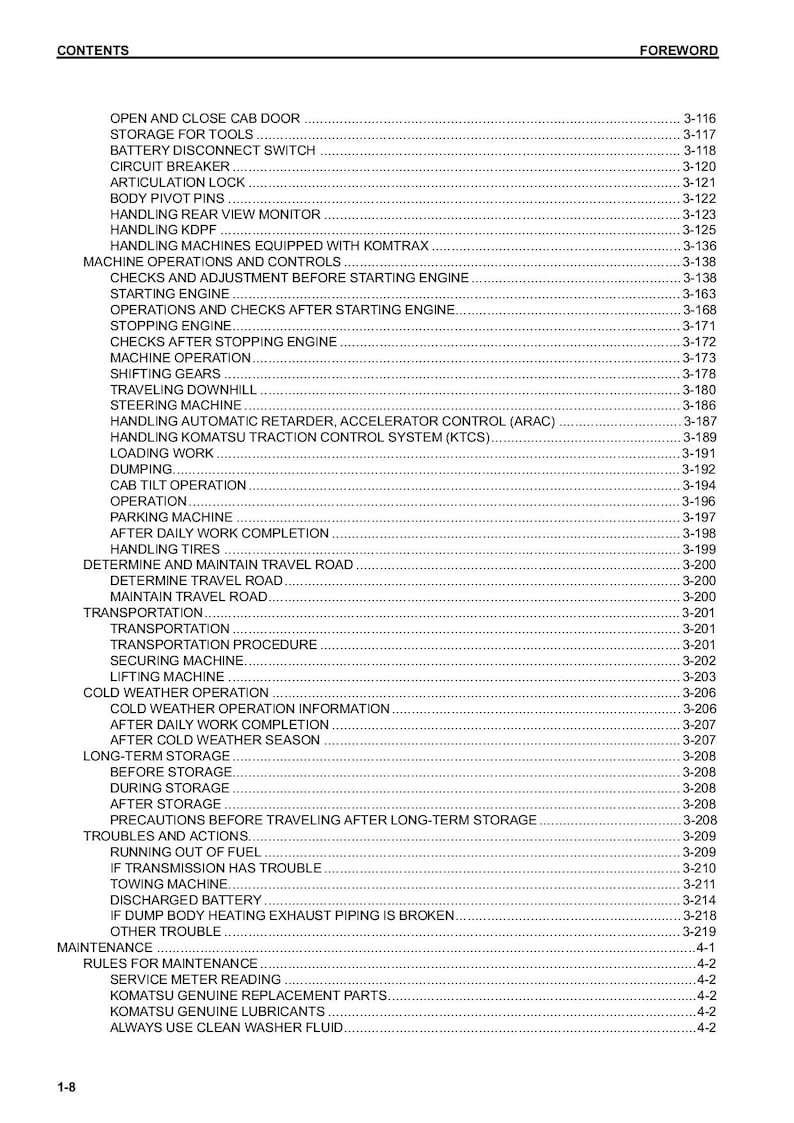 CONTENTS FOREWORD

OPEN AND CLOSE CAB DOOR 3-116
STORAGE FOR TOOLS 3-117
BATTERY DISCONNECT SWITCH 3-118
CIRCUIT BREAKER 3-120
ARTICULATION LOCK 3-121
BODY PIVOT PINS 3-122
HANDLING REAR VIEW MONITOR 3-123
HANDLING KDPF 3-125
HANDLING MACHINES EQUIPPED WITH KOMTRAX 3-136
MACHINE OPERATIONS AND CONTROLS 3-138
CHECKS AND ADJUSTMENT BEFORE STARTING ENGINE 3-138
STARTING ENGINE 3-163
OPERATIONS AND CHECKS AFTER STARTING ENGINE 3-168
STOPPING ENGINE 3-171
CHECKS AFTER STOPPING ENGINE 3-172
MACHINE OPERATION 3-173
SHIFTING GEARS 3-178
TRAVELING DOWNHILL 3-180
STEERING MACHINE 3-186
HANDLING AUTOMATIC RETARDER, ACCELERATOR CONTROL (ARAC) 3-187
HANDLING KOMATSU TRACTION CONTROL SYSTEM (KTCS) 3-189
LOADING WORK 3-191
DUMPING 3-192
CAB TILT OPERATION 3-194
OPERATION 3-196
PARKING MACHINE 3-197
AFTER DAILY WORK COMPLETION 3-198
HANDLING TIRES 3-199
DETERMINE AND MAINTAIN TRAVEL ROAD 3-200
DETERMINE TRAVEL ROAD 3-200
MAINTAIN TRAVEL ROAD 3-200
TRANSPORTATION 3-201
TRANSPORTATION 3-201
TRANSPORTATION PROCEDURE 3-201
SECURING MACHINE 3-202
LIFTING MACHINE 3-203
COLD WEATHER OPERATION 3-206
COLD WEATHER OPERATION INFORMATION 3-206
AFTER DAILY WORK COMPLETION 3-207
AFTER COLD WEATHER SEASON 3-207
LONG-TERM STORAGE 3-208
BEFORE STORAGE 3-208
DURING STORAGE 3-208
AFTER STORAGE 3-208
PRECAUTIONS BEFORE TRAVELING AFTER LONG-TERM STORAGE 3-208
TROUBLES AND ACTIONS 3-209
RUNNING OUT OF FUEL 3-209
IF TRANSMISSION HAS TROUBLE 3-210
TOWING MACHINE 3-211
DISCHARGED BATTERY 3-214
IF DUMP BODY HEATING EXHAUST PIPING IS BROKEN 3-218
OTHER TROUBLE 3-219
MAINTENANCE 4-1
RULES FOR MAINTENANCE 4-2
SERVICE METER READING 4-2
KOMATSU GENUINE REPLACEMENT PARTS 4-2
KOMATSU GENUINE LUBRICANTS 4-2
ALWAYS USE CLEAN WASHER FLUID 4-2

1-8